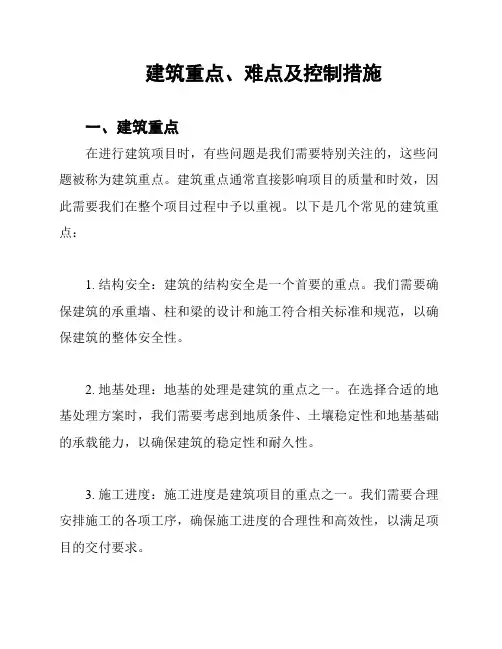 建筑重点、难点及控制措施

一、建筑重点

在进行建筑项目时，有些问题是我们需要特别关注的，这些问题被称为建筑重点。建筑重点通常直接影响项目的质量和时效，因此需要我们在整个项目过程中予以重视。以下是几个常见的建筑重点：

1. 结构安全：建筑的结构安全是一个首要的重点。我们需要确保建筑的承重墙、柱和梁的设计和施工符合相关标准和规范，以确保建筑的整体安全性。

2. 地基处理：地基的处理是建筑的重点之一。在选择合适的地基处理方案时，我们需要考虑到地质条件、土壤稳定性和地基基础的承载能力，以确保建筑的稳定性和耐久性。

3. 施工进度：施工进度是建筑项目的重点之一。我们需要合理安排施工的各项工序，确保施工进度的合理性和高效性，以满足项目的交付要求。